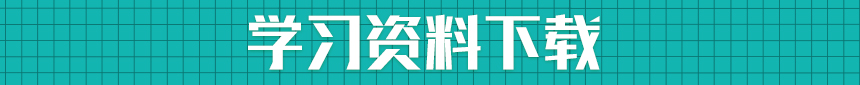 学习资料下载